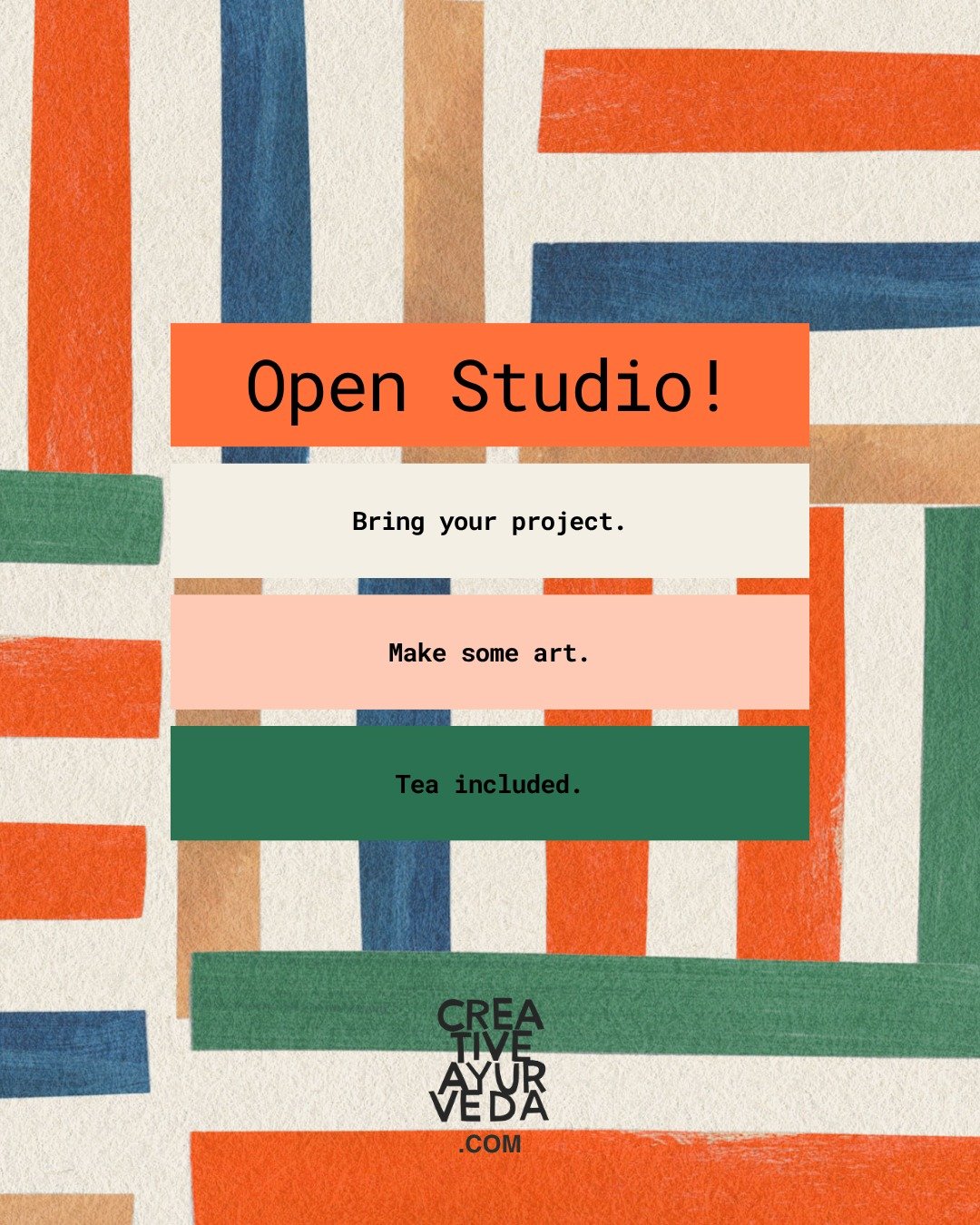 Open Studio!

Bring your project.

Make some art.

Tea included.

CREA
TIVE
AYUR
VEDA
.COM